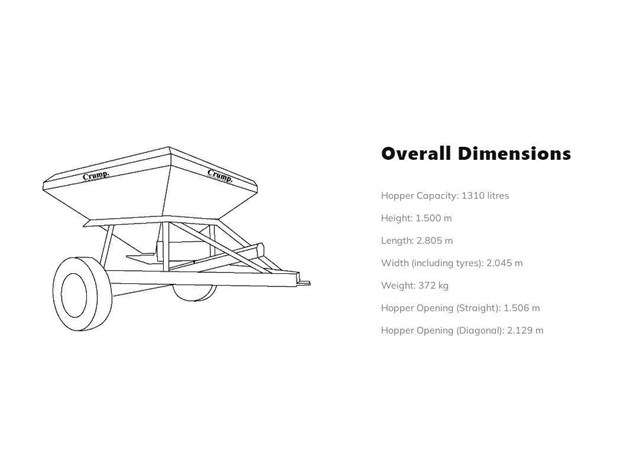 Crump.

Crump.

Overall Dimensions

Hopper Capacity: 1310 litres

Height: 1.500 m

Length: 2.805 m

Width (including tyres): 2.045 m

Weight: 372 kg

Hopper Opening (Straight): 1.506 m

Hopper Opening (Diagonal): 2.129 m